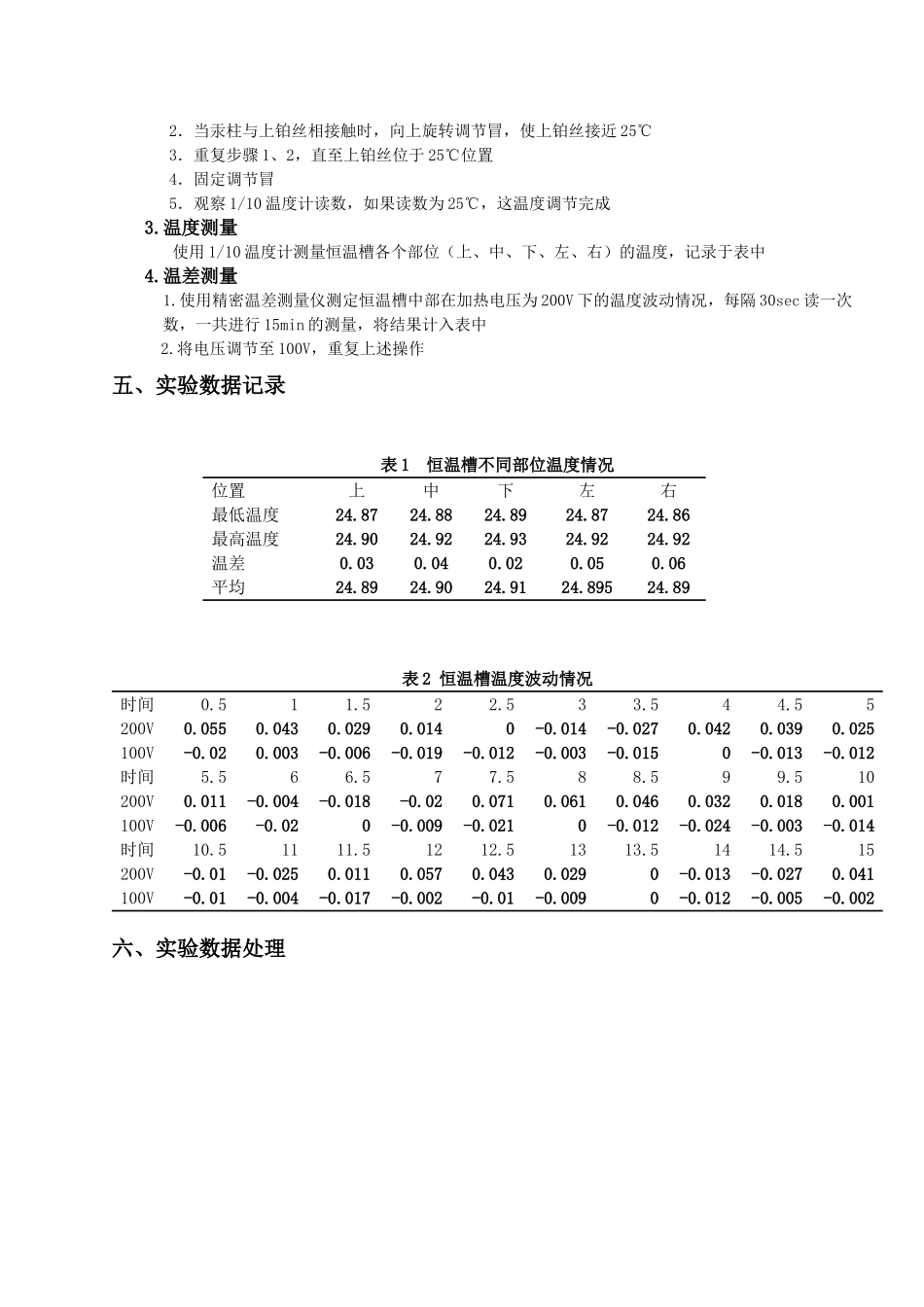 2.当汞柱与上铂丝相接触时，向上旋转调节冒，使上铂丝接近25℃
3.重复步骤1、2，直至上铂丝位于25℃位置
4.固定调节冒
5.观察1/10温度计读数，如果读数为25℃，这温度调节完成

3.温度测量

使用1/10温度计测量恒温槽各个部位（上、中、下、左、右）的温度，记录于表中

4.温差测量

1.使用精密温差测量仪测定恒温槽中部在加热电压为200V下的温度波动情况，每隔30sec读一次数，一共进行15min的测量，将结果计入表中

2.将电压调节至100V，重复上述操作

五、实验数据记录

表1 恒温槽不同部位温度情况

| 位置 | 上 | 中 | 下 | 左 | 右 |
|---|---|---|---|---|---|
| 最低温度 | 24.87 | 24.88 | 24.89 | 24.87 | 24.86 |
| 最高温度 | 24.90 | 24.92 | 24.93 | 24.92 | 24.92 |
| 温差 | 0.03 | 0.04 | 0.02 | 0.05 | 0.06 |
| 平均 | 24.89 | 24.90 | 24.91 | 24.895 | 24.89 |

表2 恒温槽温度波动情况

| 时间 | 0.5 | 1 | 1.5 | 2 | 2.5 | 3 | 3.5 | 4 | 4.5 | 5 |
|---|---|---|---|---|---|---|---|---|---|---|
| 200V | 0.055 | 0.043 | 0.029 | 0.014 | 0 | -0.014 | -0.027 | 0.042 | 0.039 | 0.025 |
| 100V | -0.02 | 0.003 | -0.006 | -0.019 | -0.012 | -0.003 | -0.015 | 0 | -0.013 | -0.012 |
| 时间 | 5.5 | 6 | 6.5 | 7 | 7.5 | 8 | 8.5 | 9 | 9.5 | 10 |
| 200V | 0.011 | -0.004 | -0.018 | -0.02 | 0.071 | 0.061 | 0.046 | 0.032 | 0.018 | 0.001 |
| 100V | -0.006 | -0.02 | 0 | -0.009 | -0.021 | 0 | -0.012 | -0.024 | -0.003 | -0.014 |
| 时间 | 10.5 | 11 | 11.5 | 12 | 12.5 | 13 | 13.5 | 14 | 14.5 | 15 |
| 200V | -0.01 | -0.025 | 0.011 | 0.057 | 0.043 | 0.029 | 0 | -0.013 | -0.027 | 0.041 |
| 100V | -0.01 | -0.004 | -0.017 | -0.002 | -0.01 | -0.009 | 0 | -0.012 | -0.005 | -0.002 |

六、实验数据处理